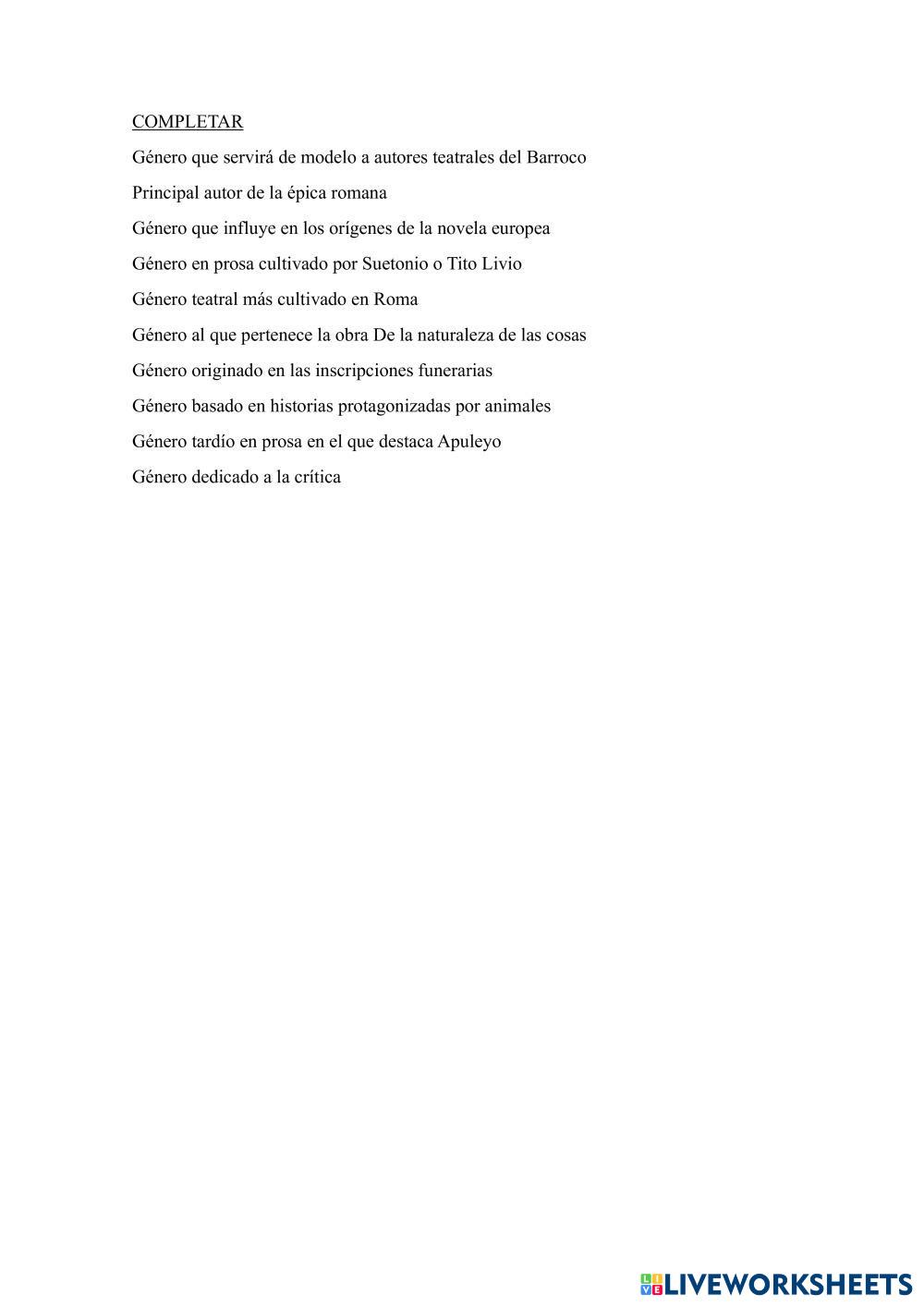 COMPLETAR

Género que servirá de modelo a autores teatrales del Barroco

Principal autor de la épica romana

Género que influye en los orígenes de la novela europea

Género en prosa cultivado por Suetonio o Tito Livio

Género teatral más cultivado en Roma

Género al que pertenece la obra De la naturaleza de las cosas

Género originado en las inscripciones funerarias

Género basado en historias protagonizadas por animales

Género tardío en prosa en el que destaca Apuleyo

Género dedicado a la crítica

LIVEWORKSHEETS